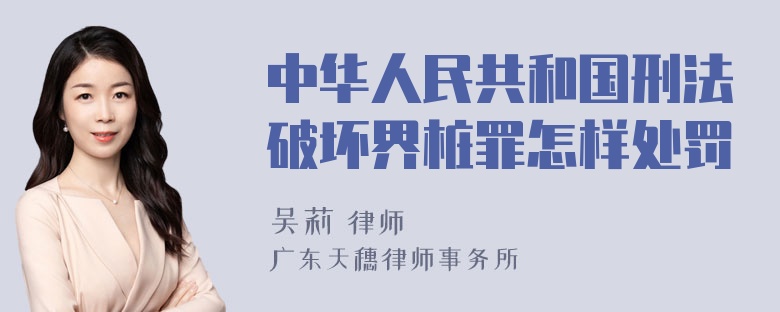 中华人民共和国刑法破坏界桩罪怎样处罚

吴莉 律师
广东天穗律师事务所